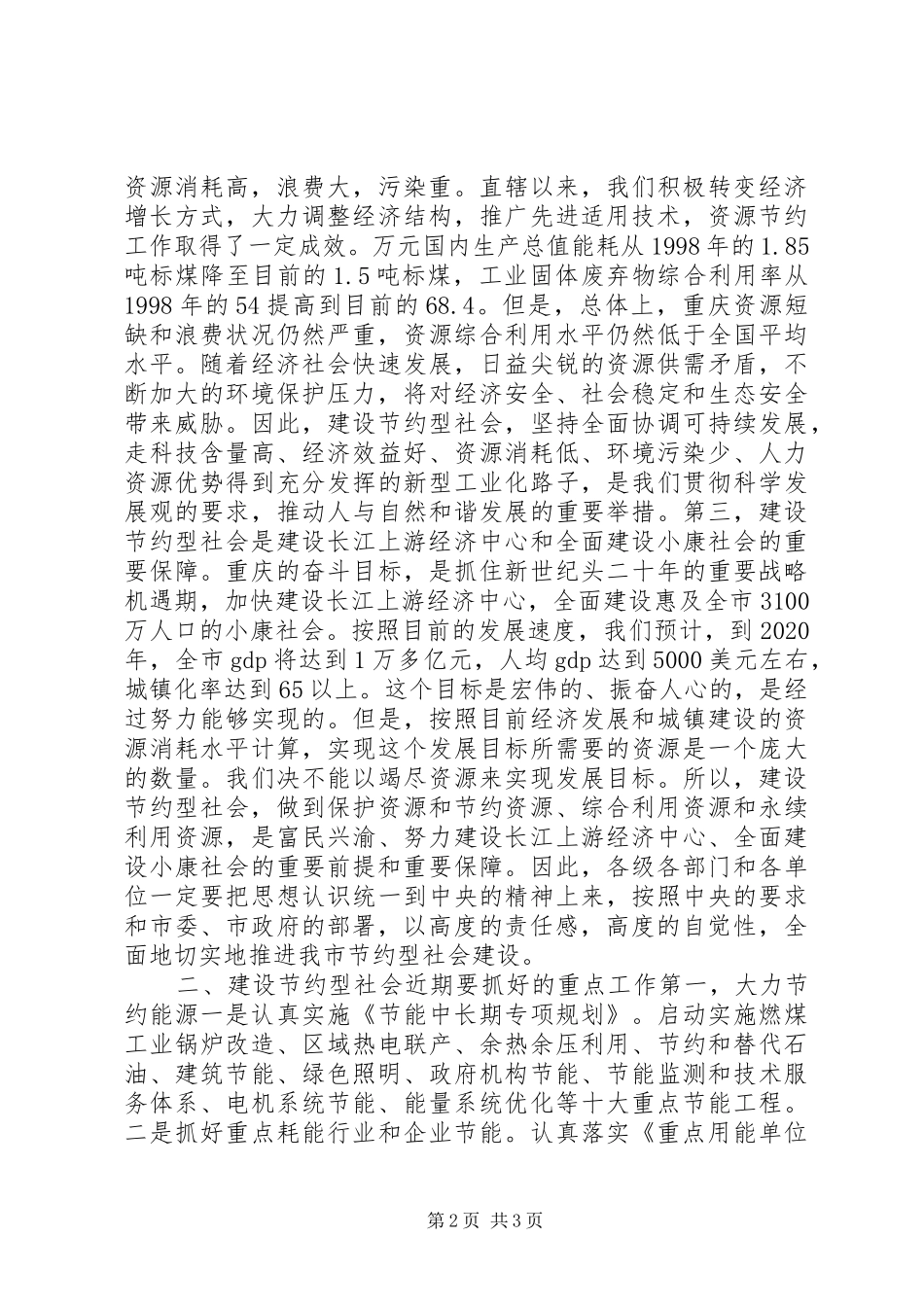 资源消耗高，浪费大，污染重。直辖以来，我们积极转变经济增长方式，大力调整经济结构，推广先进适用技术，资源节约工作取得了一定成效。万元国内生产总值能耗从1998年的1.85吨标煤降至目前的1.5吨标煤，工业固体废弃物综合利用率从1998年的54提高到目前的68.4。但是，总体上，重庆资源短缺和浪费状况仍然严重，资源综合利用水平仍然低于全国平均水平。随着经济社会快速发展，日益尖锐的资源供需矛盾，不断加大的环境保护压力，将对经济安全、社会稳定和生态安全带来威胁。因此，建设节约型社会，坚持全面协调可持续发展，走科技含量高、经济效益好、资源消耗低、环境污染少、人力资源优势得到充分发挥的新型工业化路子，是我们贯彻科学发展观的要求，推动人与自然和谐发展的重要举措。第三，建设节约型社会是建设长江上游经济中心和全面建设小康社会的重要保障。重庆的奋斗目标，是抓住新世纪头二十年的重要战略机遇期，加快建设长江上游经济中心，全面建设惠及全市3100万人口的小康社会。按照目前的发展速度，我们预计，到2020年，全市gdp将达到1万多亿元，人均gdp达到5000美元左右，城镇化率达到65以上。这个目标是宏伟的、振奋人心的，是经过努力能够实现的。但是，按照目前经济发展和城镇建设的资源消耗水平计算，实现这个发展目标所需要的资源是一个庞大的数量。我们决不能以竭尽资源来实现发展目标。所以，建设节约型社会，做到保护资源和节约资源、综合利用资源和永续利用资源，是富民兴渝、努力建设长江上游经济中心、全面建设小康社会的重要前提和重要保障。因此，各级各部门和各单位一定要把思想认识统一到中央的精神上来，按照中央的要求和市委、市政府的部署，以高度的责任感，高度的自觉性，全面地切实地推进我市节约型社会建设。

二、建设节约型社会近期要抓好的重点工作第一，大力节约能源一是认真实施《节能中长期专项规划》。启动实施燃煤工业锅炉改造、区域热电联产、余热余压利用、节约和替代石油、建筑节能、绿色照明、政府机构节能、节能监测和技术服务体系、电机系统节能、能量系统优化等十大重点节能工程。二是抓好重点耗能行业和企业节能。认真落实《重点用能单位

第2页 共3页